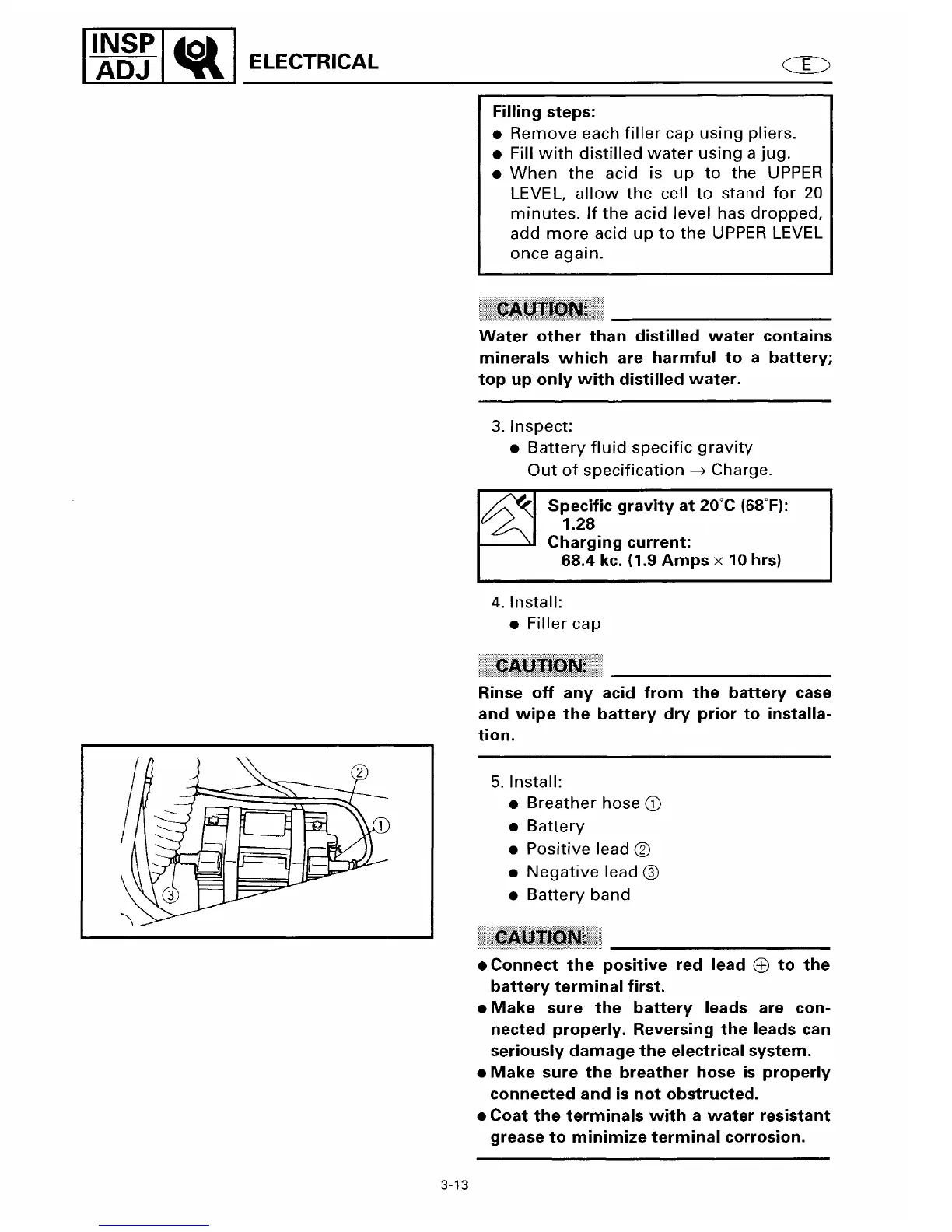 INSP ADJ

ELECTRICAL

E

Filling steps:
● Remove each filler cap using pliers.
● Fill with distilled water using a jug.
● When the acid is up to the UPPER LEVEL, allow the cell to stand for 20 minutes. If the acid level has dropped, add more acid up to the UPPER LEVEL once again.

CAUTION:

Water other than distilled water contains minerals which are harmful to a battery; top up only with distilled water.

3. Inspect:
● Battery fluid specific gravity
Out of specification → Charge.

Specific gravity at 20°C (68°F):
1.28
Charging current:
68.4 kc. (1.9 Amps × 10 hrs)

4. Install:
● Filler cap

CAUTION:

Rinse off any acid from the battery case and wipe the battery dry prior to installation.

②
①
③

5. Install:
● Breather hose ①
● Battery
● Positive lead ②
● Negative lead ③
● Battery band

CAUTION:

● Connect the positive red lead ⊕ to the battery terminal first.
● Make sure the battery leads are connected properly. Reversing the leads can seriously damage the electrical system.
● Make sure the breather hose is properly connected and is not obstructed.
● Coat the terminals with a water resistant grease to minimize terminal corrosion.

3-13